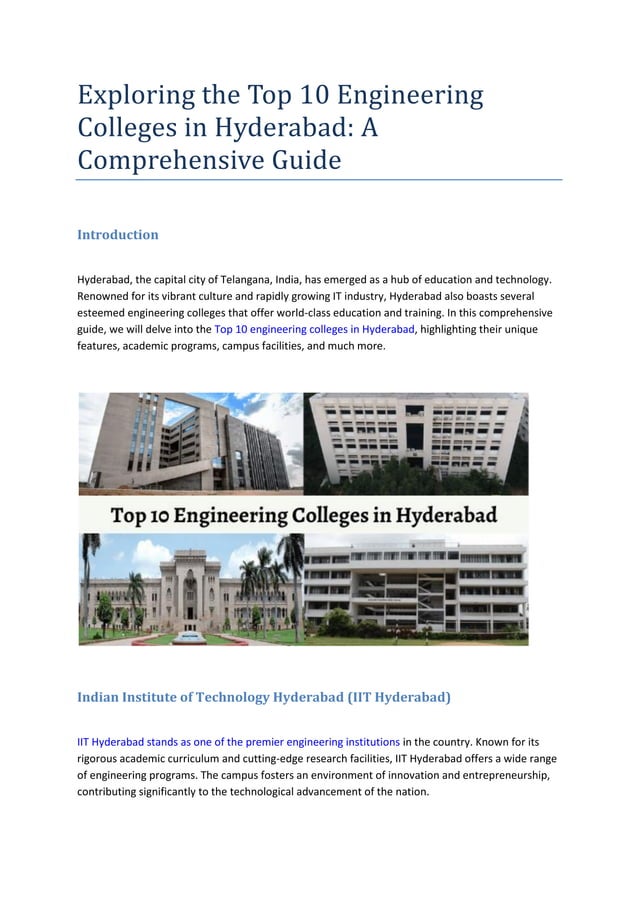 Exploring the Top 10 Engineering Colleges in Hyderabad: A Comprehensive Guide

Introduction

Hyderabad, the capital city of Telangana, India, has emerged as a hub of education and technology. Renowned for its vibrant culture and rapidly growing IT industry, Hyderabad also boasts several esteemed engineering colleges that offer world-class education and training. In this comprehensive guide, we will delve into the Top 10 engineering colleges in Hyderabad, highlighting their unique features, academic programs, campus facilities, and much more.

Top 10 Engineering Colleges in Hyderabad

Indian Institute of Technology Hyderabad (IIT Hyderabad)

IIT Hyderabad stands as one of the premier engineering institutions in the country. Known for its rigorous academic curriculum and cutting-edge research facilities, IIT Hyderabad offers a wide range of engineering programs. The campus fosters an environment of innovation and entrepreneurship, contributing significantly to the technological advancement of the nation.